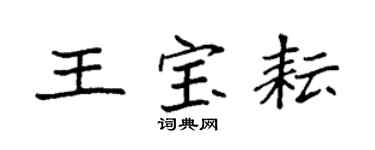 王宝耘

词典网